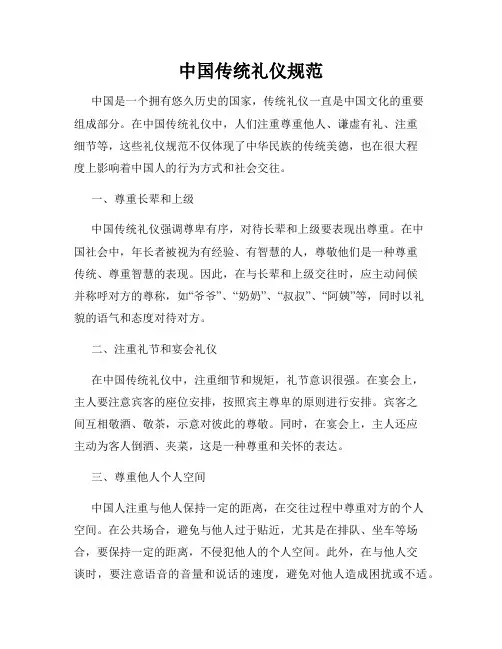 中国传统礼仪规范

中国是一个拥有悠久历史的国家，传统礼仪一直是中国文化的重要组成部分。在中国传统礼仪中，人们注重尊重他人、谦虚有礼、注重细节等，这些礼仪规范不仅体现了中华民族的传统美德，也在很大程度上影响着中国人的行为方式和社会交往。

一、尊重长辈和上级

中国传统礼仪强调尊卑有序，对待长辈和上级要表现出尊重。在中国社会中，年长者被视为有经验、有智慧的人，尊敬他们是一种尊重传统、尊重智慧的表现。因此，在与长辈和上级交往时，应主动问候并称呼对方的尊称，如“爷爷”、“奶奶”、“叔叔”、“阿姨”等，同时以礼貌的语气和态度对待对方。

二、注重礼节和宴会礼仪

在中国传统礼仪中，注重细节和规矩，礼节意识很强。在宴会上，主人要注意宾客的座位安排，按照宾主尊卑的原则进行安排。宾客之间互相敬酒、敬茶，示意对彼此的尊敬。同时，在宴会上，主人还应主动为客人倒酒、夹菜，这是一种尊重和关怀的表达。

三、尊重他人个人空间

中国人注重与他人保持一定的距离，在交往过程中尊重对方的个人空间。在公共场合，避免与他人过于贴近，尤其是在排队、坐车等场合，要保持一定的距离，不侵犯他人的个人空间。此外，在与他人交谈时，要注意语音的音量和说话的速度，避免对他人造成困扰或不适。